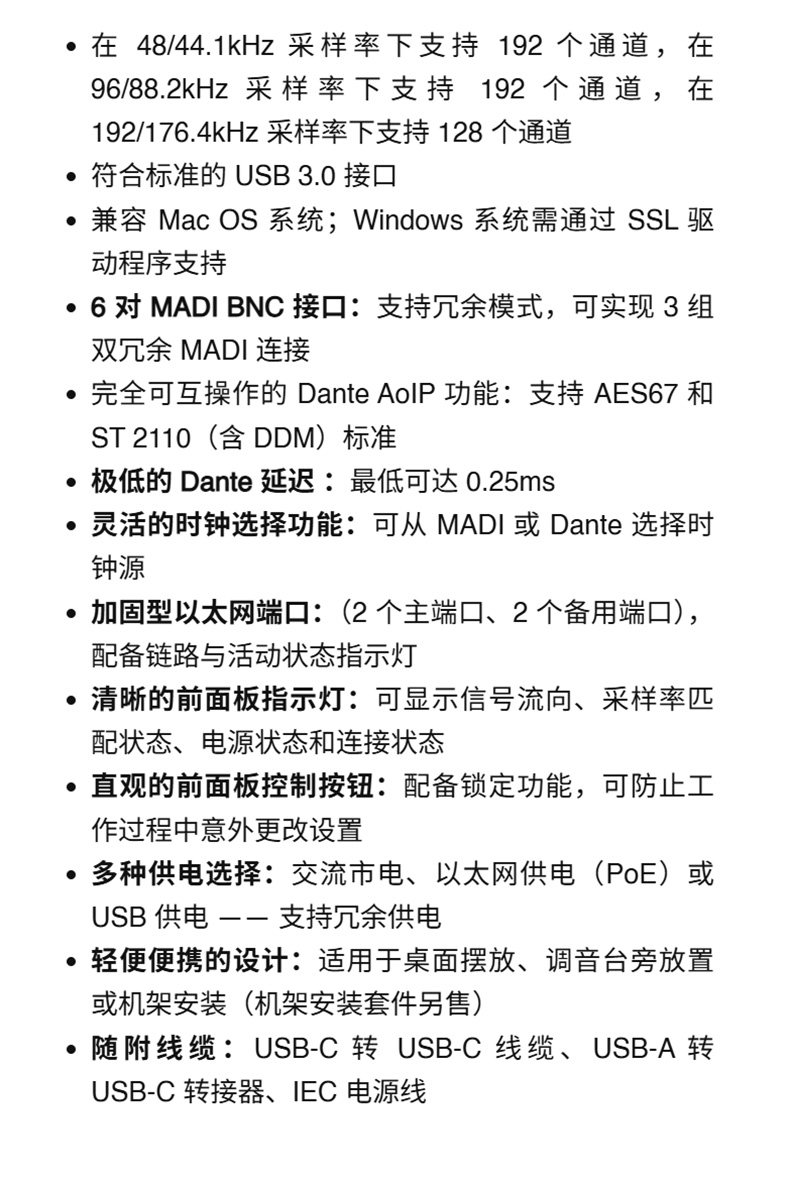 • 在 48/44.1kHz 采样率下支持 192 个通道，在 96/88.2kHz 采样率下支持 192 个通道，在 192/176.4kHz 采样率下支持 128 个通道
• 符合标准的 USB 3.0 接口
• 兼容 Mac OS 系统；Windows 系统需通过 SSL 驱动程序支持
• 6 对 MADI BNC 接口：支持冗余模式，可实现 3 组双冗余 MADI 连接
• 完全可互操作的 Dante AoIP 功能：支持 AES67 和 ST 2110（含 DDM）标准
• 极低的 Dante 延迟：最低可达 0.25ms
• 灵活的时钟选择功能：可从 MADI 或 Dante 选择时钟源
• 加固型以太网端口：（2 个主端口、2 个备用端口），配备链路与活动状态指示灯
• 清晰的前面板指示灯：可显示信号流向、采样率匹配状态、电源状态和连接状态
• 直观的前面板控制按钮：配备锁定功能，可防止工作过程中意外更改设置
• 多种供电选择：交流市电、以太网供电（PoE）或 USB 供电 —— 支持冗余供电
• 轻便便携的设计：适用于桌面摆放、调音台旁放置或机架安装（机架安装套件另售）
• 随附线缆：USB-C 转 USB-C 线缆、USB-A 转 USB-C 转接器、IEC 电源线